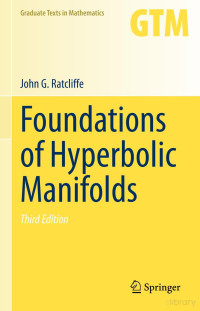 Graduate Texts in Mathematics

GTM

John G. Ratcliffe

Foundations of Hyperbolic Manifolds

Third Edition

Springer

library